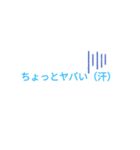 ちょっとヤバい（汗）